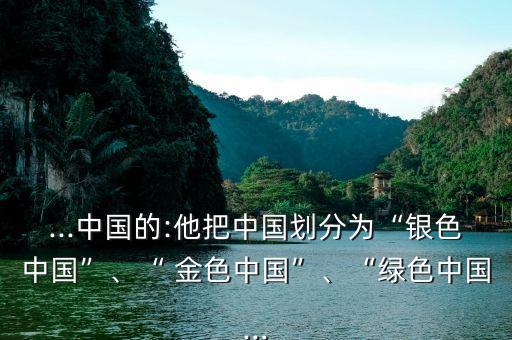 ...中国的:他把中国划分为“银色中国”、“金色中国”、“绿色中国...